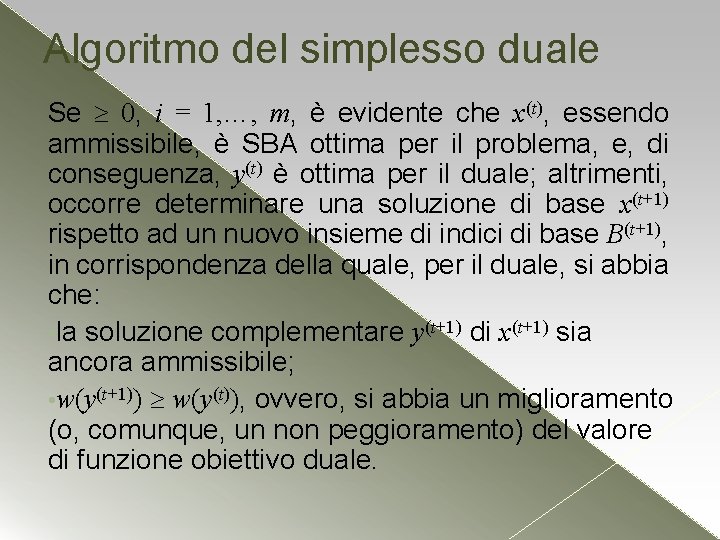 Algoritmo del simplesso duale

Se $\geq 0$, $i = 1,\ldots, m$, è evidente che $x^{(t)}$, essendo ammissibile, è SBA ottima per il problema, e, di conseguenza, $y^{(t)}$ è ottima per il duale; altrimenti, occorre determinare una soluzione di base $x^{(t+1)}$ rispetto ad un nuovo insieme di indici di base $B^{(t+1)}$, in corrispondenza della quale, per il duale, si abbia che:

la soluzione complementare $y^{(t+1)}$ di $x^{(t+1)}$ sia ancora ammissibile;

$w(y^{(t+1)}) \geq w(y^{(t)})$, ovvero, si abbia un miglioramento (o, comunque, un non peggioramento) del valore di funzione obiettivo duale.